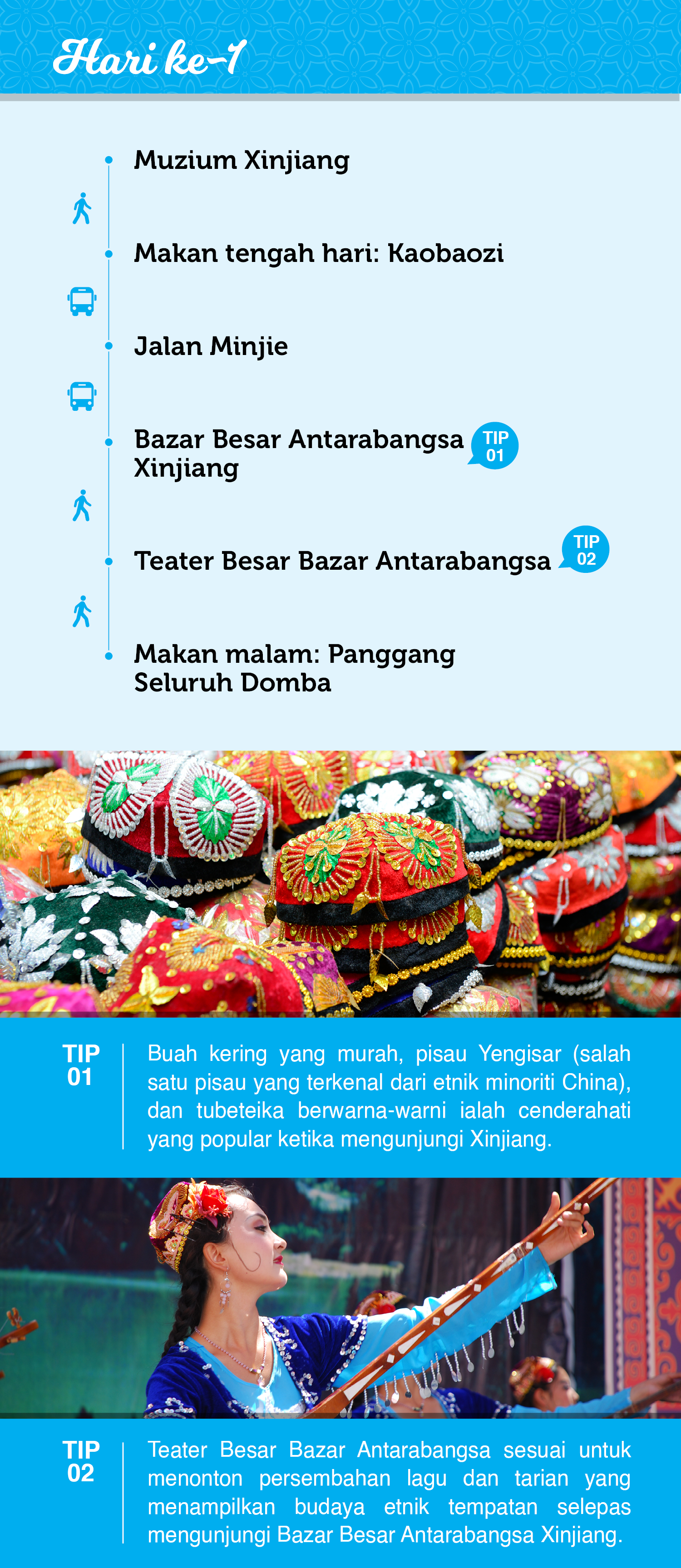 Hari ke-1

Muzium Xinjiang

Makan tengah hari: Kaobaozi

Jalan Minjie

Bazar Besar Antarabangsa Xinjiang TIP 01

Teater Besar Bazar Antarabangsa TIP 02

Makan malam: Panggang Seluruh Domba

TIP 01

Buah kering yang murah, pisau Yengisar (salah satu pisau yang terkenal dari etnik minoriti China), dan tubeteika berwarna-warni ialah cenderahati yang popular ketika mengunjungi Xinjiang.

TIP 02

Teater Besar Bazar Antarabangsa sesuai untuk menonton persembahan lagu dan tarian yang menampilkan budaya etnik tempatan selepas mengunjungi Bazar Besar Antarabangsa Xinjiang.